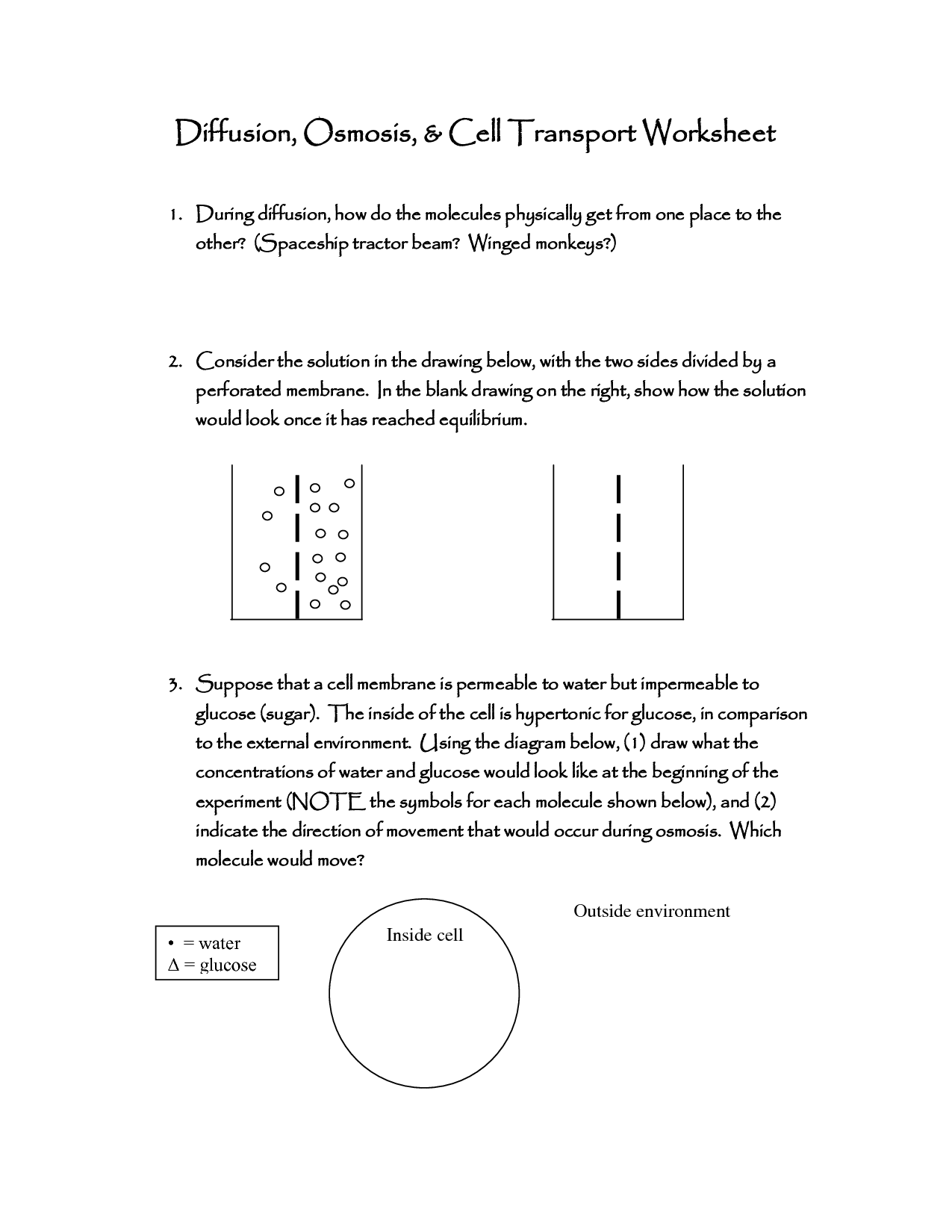 Diffusion, Osmosis, & Cell Transport Worksheet

1. During diffusion, how do the molecules physically get from one place to the other? (Spaceship tractor beam? Winged monkeys?)

2. Consider the solution in the drawing below, with the two sides divided by a perforated membrane. In the blank drawing on the right, show how the solution would look once it has reached equilibrium.

3. Suppose that a cell membrane is permeable to water but impermeable to glucose (sugar). The inside of the cell is hypertonic for glucose, in comparison to the external environment. Using the diagram below, (1) draw what the concentrations of water and glucose would look like at the beginning of the experiment (NOTE the symbols for each molecule shown below), and (2) indicate the direction of movement that would occur during osmosis. Which molecule would move?

• = water
Δ = glucose

Inside cell

Outside environment